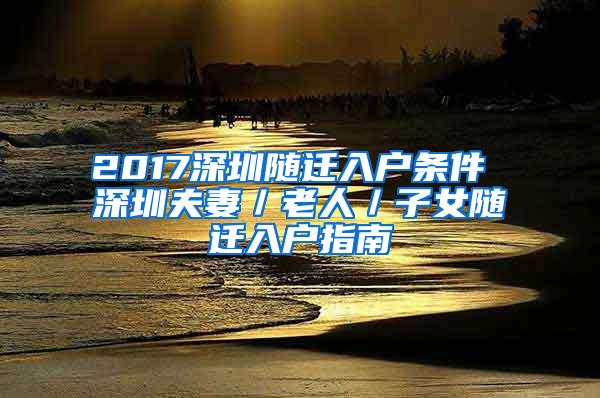 2017深圳随迁入户条件 深圳夫妻/老人/子女随迁入户指南